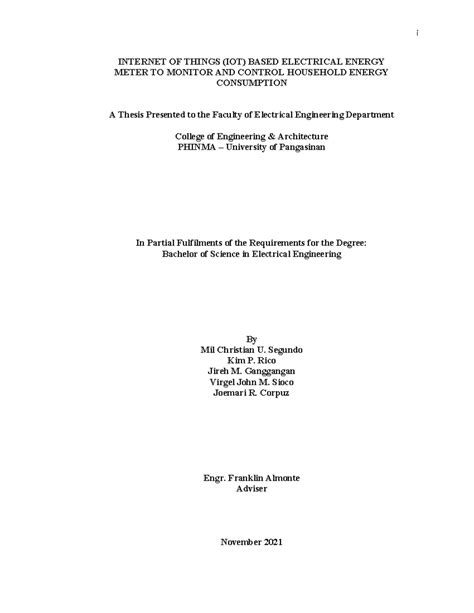 i

INTERNET OF THINGS (IOT) BASED ELECTRICAL ENERGY METER TO MONITOR AND CONTROL HOUSEHOLD ENERGY CONSUMPTION

A Thesis Presented to the Faculty of Electrical Engineering Department

College of Engineering & Architecture
PHINMA – University of Pangasinan

In Partial Fulfilments of the Requirements for the Degree:
Bachelor of Science in Electrical Engineering

By
Mil Christian U. Segundo
Kim P. Rico
Jireh M. Ganggangan
Virgel John M. Sioco
Joemari R. Corpuz

Engr. Franklin Almonte
Adviser

November 2021